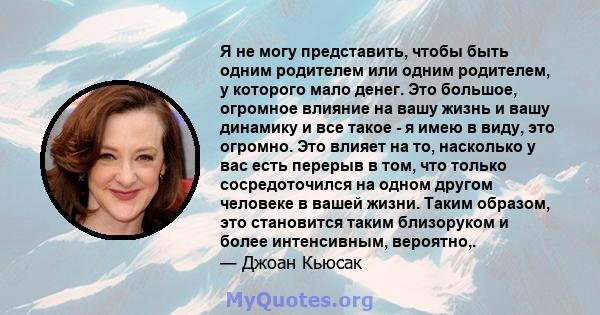 Я не могу представить, чтобы быть одним родителем или одним родителем, у которого мало денег. Это большое, огромное влияние на вашу жизнь и вашу динамику и все такое - я имею в виду, это огромно. Это влияет на то, насколько у вас есть перерыв в том, что только сосредоточился на одном другом человеке в вашей жизни. Таким образом, это становится таким близоруком и более интенсивным, вероятно,.
— Джоан Кьюсак

MyQuotes.org